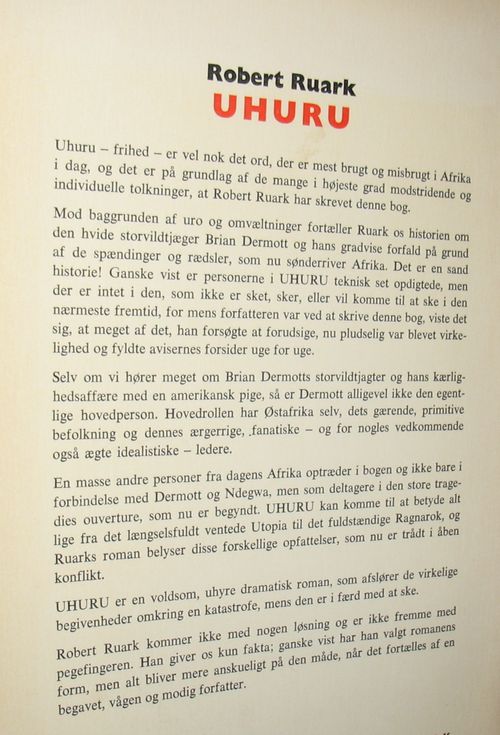 Robert Ruark
UHURU

Uhuru – frihed – er vel nok det ord, der er mest brugt og misbrugt i Afrika i dag, og det er på grundlag af de mange i højeste grad modstridende og individuelle tolkninger, at Robert Ruark har skrevet denne bog.

Mod baggrunden af uro og omvæltninger fortæller Ruark os historien om den hvide storvildtjæger Brian Dermott og hans gradvise forfald på grund af de spændinger og rædsler, som nu sønderriver Afrika. Det er en sand historie! Ganske vist er personerne i UHURU teknisk set opdigtede, men der er intet i den, som ikke er sket, sker, eller vil komme til at ske i den nærmeste fremtid, for mens forfatteren var ved at skrive denne bog, viste det sig, at meget af det, han forsøgte at forudsige, nu pludselig var blevet virkelighed og fyldte avisernes forsider uge for uge.

Selv om vi hører meget om Brian Dermotts storvildtjagter og hans kærlighedsaffære med en amerikansk pige, så er Dermott alligevel ikke den egentlige hovedperson. Hovedrollen har Østafrika selv, dets gærende, primitive befolkning og dennes ærgerrige, fanatiske – og for nogles vedkommende også ægte idealistiske – ledere.

En masse andre personer fra dagens Afrika optræder i bogen og ikke bare i forbindelse med Dermott og Ndegwa, men som deltagere i den store tragedies ouverture, som nu er begyndt. UHURU kan komme til at betyde alt lige fra det længselsfuldt ventede Utopia til det fuldstændige Ragnarok, og Ruarks roman belyser disse forskellige opfattelser, som nu er trådt i åben konflikt.

UHURU er en voldsom, uhyre dramatisk roman, som afslører de virkelige begivenheder omkring en katastrofe, mens den er i færd med at ske.

Robert Ruark kommer ikke med nogen løsning og er ikke fremme med pegefingeren. Han giver os kun fakta; ganske vist har han valgt romanens form, men alt bliver mere anskueligt på den måde, når det fortælles af en begavet, vågen og modig forfatter.